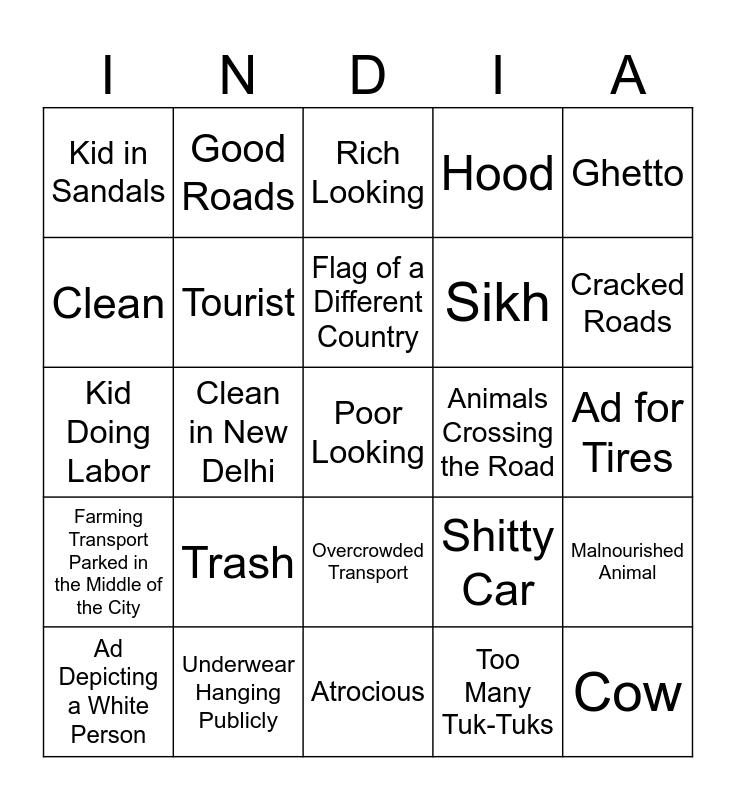 | I | N | D | I | A |
|---|---|---|---|---|
| Kid in Sandals | Good Roads | Rich Looking | Hood | Ghetto |
| Clean | Tourist | Flag of a Different Country | Sikh | Cracked Roads |
| Kid Doing Labor | Clean in New Delhi | Poor Looking | Animals Crossing the Road | Ad for Tires |
| Farming Transport Parked in the Middle of the City | Trash | Overcrowded Transport | Shitty Car | Malnourished Animal |
| Ad Depicting a White Person | Underwear Hanging Publicly | Atrocious | Too Many Tuk-Tuks | Cow |